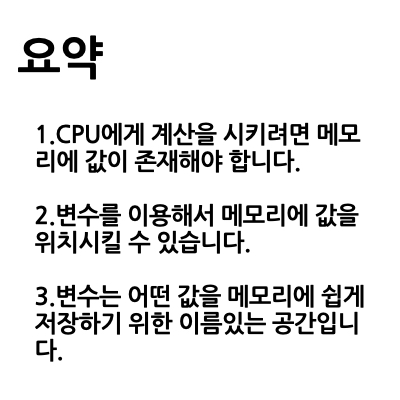 요약

1.CPU에게 계산을 시키려면 메모리에 값이 존재해야 합니다.

2.변수를 이용해서 메모리에 값을 위치시킬 수 있습니다.

3.변수는 어떤 값을 메모리에 쉽게 저장하기 위한 이름있는 공간입니다.